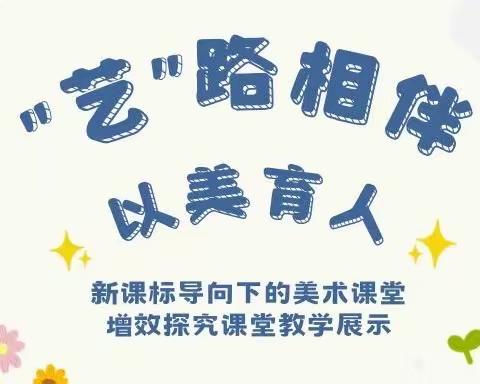 "艺"路相伴
以美育人

新课标导向下的美术课堂
增效探究课堂教学展示